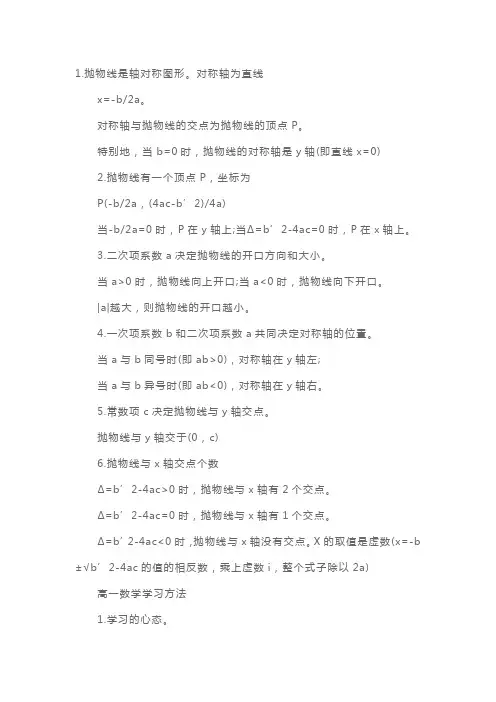 1.抛物线是轴对称图形。对称轴为直线

x=-b/2a。

对称轴与抛物线的交点为抛物线的顶点 P。

特别地，当 b=0 时，抛物线的对称轴是 y 轴(即直线 x=0)

2.抛物线有一个顶点 P，坐标为

P(-b/2a，(4ac-b′2)/4a)

当-b/2a=0 时，P 在 y 轴上;当Δ=b′2-4ac=0 时，P 在 x 轴上。

3.二次项系数 a 决定抛物线的开口方向和大小。

当 a>0 时，抛物线向上开口;当 a<0 时，抛物线向下开口。

|a|越大，则抛物线的开口越小。

4.一次项系数 b 和二次项系数 a 共同决定对称轴的位置。

当 a 与 b 同号时(即 ab>0)，对称轴在 y 轴左;

当 a 与 b 异号时(即 ab<0)，对称轴在 y 轴右。

5.常数项 c 决定抛物线与 y 轴交点。

抛物线与 y 轴交于(0，c)

6.抛物线与 x 轴交点个数

Δ=b′2-4ac>0 时，抛物线与 x 轴有 2 个交点。

Δ=b′2-4ac=0 时，抛物线与 x 轴有 1 个交点。

Δ=b′2-4ac<0 时，抛物线与 x 轴没有交点。X 的取值是虚数(x=-b±√b′2-4ac 的值的相反数，乘上虚数 i，整个式子除以 2a)

高一数学学习方法

1.学习的心态。